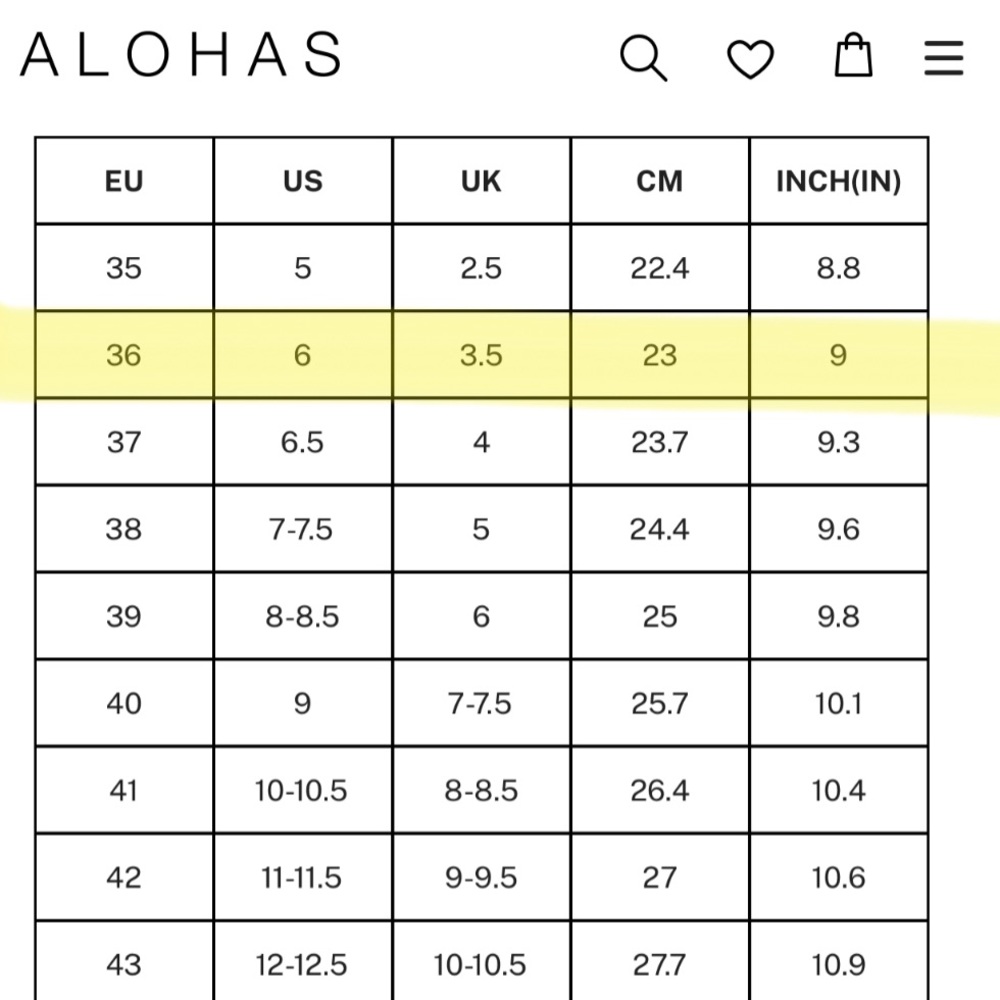 ALOHAS

| EU | US | UK | CM | INCH(IN) |
|---|---|---|---|---|
| 35 | 5 | 2.5 | 22.4 | 8.8 |
| 36 | 6 | 3.5 | 23 | 9 |
| 37 | 6.5 | 4 | 23.7 | 9.3 |
| 38 | 7-7.5 | 5 | 24.4 | 9.6 |
| 39 | 8-8.5 | 6 | 25 | 9.8 |
| 40 | 9 | 7-7.5 | 25.7 | 10.1 |
| 41 | 10-10.5 | 8-8.5 | 26.4 | 10.4 |
| 42 | 11-11.5 | 9-9.5 | 27 | 10.6 |
| 43 | 12-12.5 | 10-10.5 | 27.7 | 10.9 |